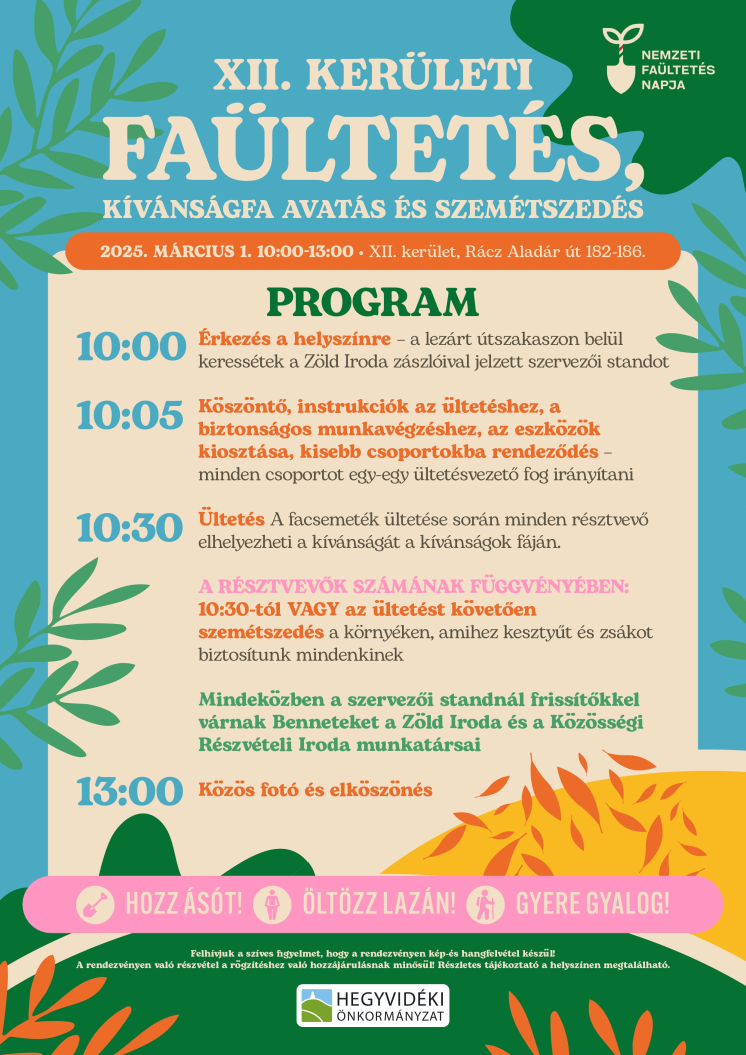 NEMZETI FAÜLTETÉS NAPJA

XII. KERÜLETI
FAÜLTETÉS,
KÍVÁNSÁGFA AVATÁS ÉS SZEMÉTSZEDÉS

2025. MÁRCIUS 1. 10:00-13:00 • XII. kerület, Rácz Aladár út 182-186.

PROGRAM

10:00 Érkezés a helyszínre – a lezárt útszakaszon belül keressétek a Zöld Iroda zászlóival jelzett szervezői standot

10:05 Köszöntő, instrukciók az ültetéshez, a biztonságos munkavégzéshez, az eszközök kiosztása, kisebb csoportokba rendeződés – minden csoportot egy-egy ültetésvezető fog irányítani

10:30 Ültetés A facsemeték ültetése során minden résztvevő elhelyezheti a kívánságát a kívánságok fáján.

A RÉSZTVEVŐK SZÁMÁNAK FÜGGVÉNYÉBEN: 10:30-tól VAGY az ültetést követően szemétszedés a környéken, amihez kesztyűt és zsákot biztosítunk mindenkinek

Mindeközben a szervezői standnál frissítőkkel várnak Benneteket a Zöld Iroda és a Közösségi Részvételi Iroda munkatársai

13:00 Közös fotó és elköszönés

HOZZ ÁSÓT! ÖLTÖZZ LAZÁN! GYERE GYALOG!

Felhívjuk a szíves figyelmet, hogy a rendezvényen kép-és hangfelvétel készül!
A rendezvényen való részvétel a rögzítéshez való hozzájárulásnak minősül! Részletes tájékoztató a helyszínen megtalálható.

HEGYVIDÉKI ÖNKORMÁNYZAT